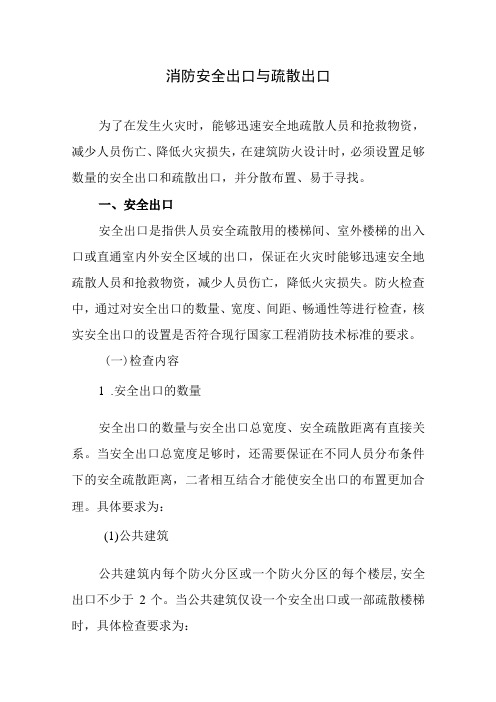 消防安全出口与疏散出口

为了在发生火灾时，能够迅速安全地疏散人员和抢救物资，减少人员伤亡、降低火灾损失，在建筑防火设计时，必须设置足够数量的安全出口和疏散出口，并分散布置、易于寻找。

一、安全出口

安全出口是指供人员安全疏散用的楼梯间、室外楼梯的出入口或直通室内外安全区域的出口，保证在火灾时能够迅速安全地疏散人员和抢救物资，减少人员伤亡，降低火灾损失。防火检查中，通过对安全出口的数量、宽度、间距、畅通性等进行检查，核实安全出口的设置是否符合现行国家工程消防技术标准的要求。

(一)检查内容

1 .安全出口的数量

安全出口的数量与安全出口总宽度、安全疏散距离有直接关系。当安全出口总宽度足够时，还需要保证在不同人员分布条件下的安全疏散距离，二者相互结合才能使安全出口的布置更加合理。具体要求为：

(1)公共建筑

公共建筑内每个防火分区或一个防火分区的每个楼层，安全出口不少于 2 个。当公共建筑仅设一个安全出口或一部疏散楼梯时，具体检查要求为：